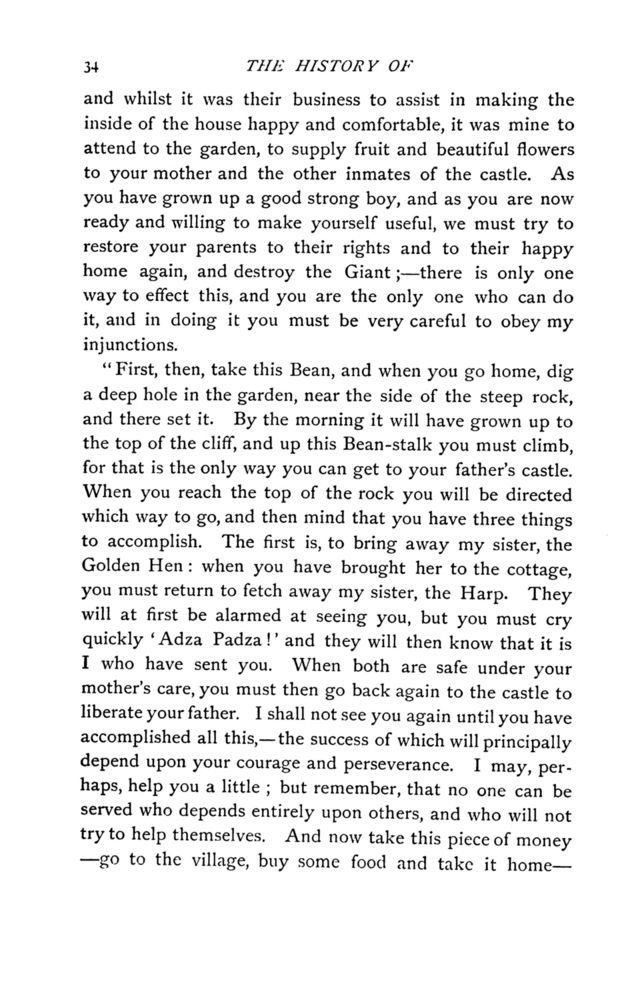 34 THE HISTORY OF

and whilst it was their business to assist in making the inside of the house happy and comfortable, it was mine to attend to the garden, to supply fruit and beautiful flowers to your mother and the other inmates of the castle. As you have grown up a good strong boy, and as you are now ready and willing to make yourself useful, we must try to restore your parents to their rights and to their happy home again, and destroy the Giant;—there is only one way to effect this, and you are the only one who can do it, and in doing it you must be very careful to obey my injunctions.

"First, then, take this Bean, and when you go home, dig a deep hole in the garden, near the side of the steep rock, and there set it. By the morning it will have grown up to the top of the cliff, and up this Bean-stalk you must climb, for that is the only way you can get to your father's castle. When you reach the top of the rock you will be directed which way to go, and then mind that you have three things to accomplish. The first is, to bring away my sister, the Golden Hen: when you have brought her to the cottage, you must return to fetch away my sister, the Harp. They will at first be alarmed at seeing you, but you must cry quickly 'Adza Padza!' and they will then know that it is I who have sent you. When both are safe under your mother's care, you must then go back again to the castle to liberate your father. I shall not see you again until you have accomplished all this,—the success of which will principally depend upon your courage and perseverance. I may, perhaps, help you a little; but remember, that no one can be served who depends entirely upon others, and who will not try to help themselves. And now take this piece of money —go to the village, buy some food and take it home—